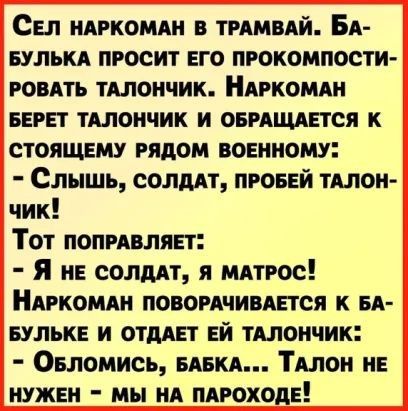 Сел наркоман в трамвай. Бабулька просит его прокомпостировать талончик. Наркоман берет талончик и обращается к стоящему рядом военному:
- Слышь, солдат, пробей талончик!
Тот поправляет:
- Я не солдат, я матрос!
Наркоман поворачивается к бабульке и отдает ей талончик:
- Обломись, бабка... Талон не нужен - мы на пароходе!